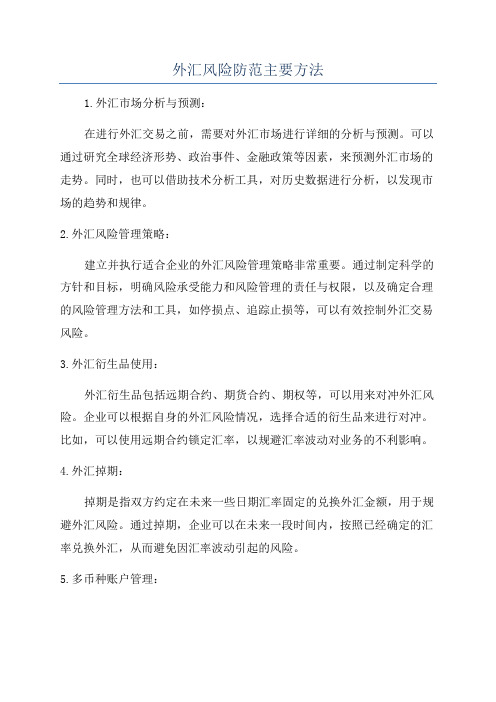 外汇风险防范主要方法

1.外汇市场分析与预测：

在进行外汇交易之前，需要对外汇市场进行详细的分析与预测。可以通过研究全球经济形势、政治事件、金融政策等因素，来预测外汇市场的走势。同时，也可以借助技术分析工具，对历史数据进行分析，以发现市场的趋势和规律。

2.外汇风险管理策略：

建立并执行适合企业的外汇风险管理策略非常重要。通过制定科学的方针和目标，明确风险承受能力和风险管理的责任与权限，以及确定合理的风险管理方法和工具，如停损点、追踪止损等，可以有效控制外汇交易风险。

3.外汇衍生品使用：

外汇衍生品包括远期合约、期货合约、期权等，可以用来对冲外汇风险。企业可以根据自身的外汇风险情况，选择合适的衍生品来进行对冲。比如，可以使用远期合约锁定汇率，以规避汇率波动对业务的不利影响。

4.外汇掉期：

掉期是指双方约定在未来一些日期汇率固定的兑换外汇金额，用于规避外汇风险。通过掉期，企业可以在未来一段时间内，按照已经确定的汇率兑换外汇，从而避免因汇率波动引起的风险。

5.多币种账户管理：